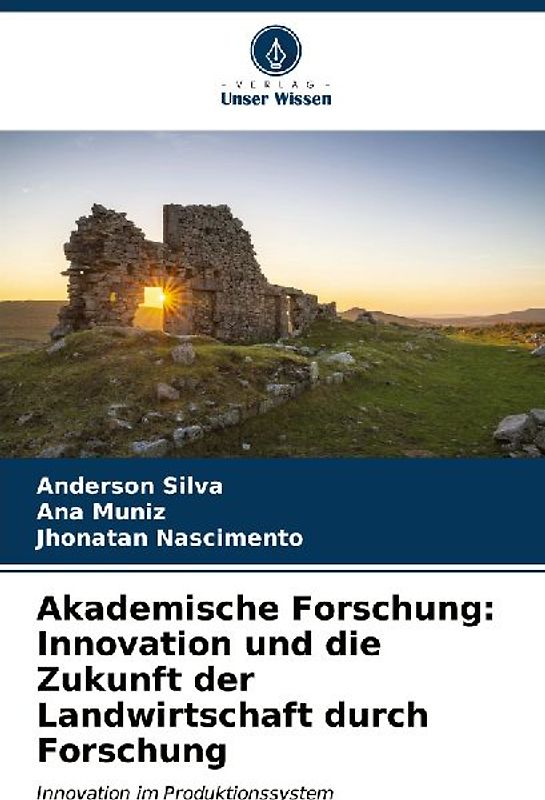 - VERLAG -
Unser Wissen

Anderson Silva
Ana Muniz
Jhonatan Nascimento

Akademische Forschung: Innovation und die Zukunft der Landwirtschaft durch Forschung

Innovation im Produktionssystem